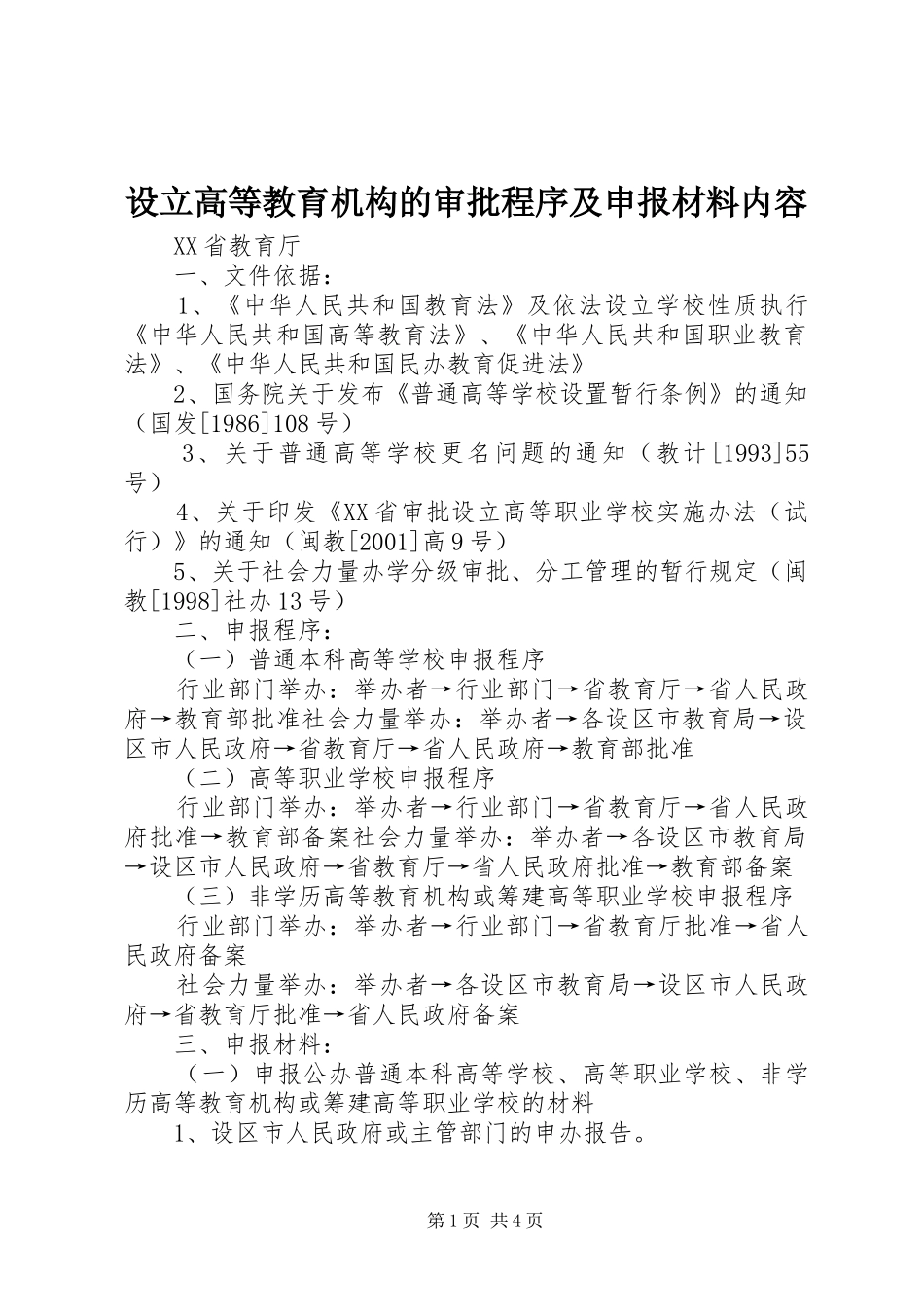 设立高等教育机构的审批程序及申报材料内容

XX省教育厅

一、文件依据：

1、《中华人民共和国教育法》及依法设立学校性质执行《中华人民共和国高等教育法》、《中华人民共和国职业教育法》、《中华人民共和国民办教育促进法》

2、国务院关于发布《普通高等学校设置暂行条例》的通知（国发[1986]108号）

3、关于普通高等学校更名问题的通知（教计[1993]55号）

4、关于印发《XX省审批设立高等职业学校实施办法（试行）》的通知（闽教[2001]高9号）

5、关于社会力量办学分级审批、分工管理的暂行规定（闽教[1998]社办13号）

二、申报程序：

（一）普通本科高等学校申报程序

行业部门举办：举办者→行业部门→省教育厅→省人民政府→教育部批准社会力量举办：举办者→各设区市教育局→设区市人民政府→省教育厅→省人民政府→教育部批准

（二）高等职业学校申报程序

行业部门举办：举办者→行业部门→省教育厅→省人民政府批准→教育部备案社会力量举办：举办者→各设区市教育局→设区市人民政府→省教育厅→省人民政府批准→教育部备案

（三）非学历高等教育机构或筹建高等职业学校申报程序

行业部门举办：举办者→行业部门→省教育厅批准→省人民政府备案

社会力量举办：举办者→各设区市教育局→设区市人民政府→省教育厅批准→省人民政府备案

三、申报材料：

（一）申报公办普通本科高等学校、高等职业学校、非学历高等教育机构或筹建高等职业学校的材料

1、设区市人民政府或主管部门的申办报告。

第1页 共4页